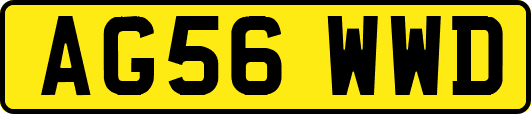 AG56 WWD